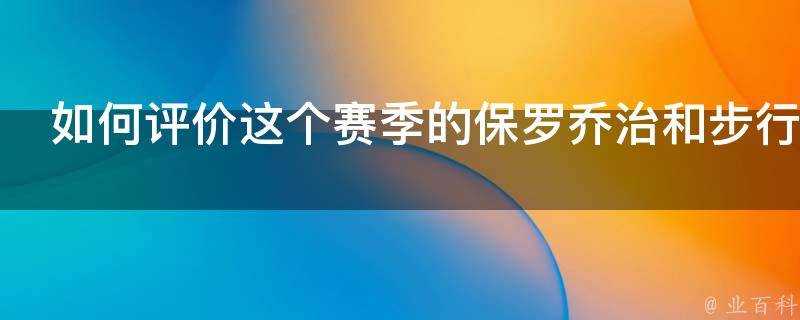 如何评价这个赛季的保罗乔治和步行

@ 业百科